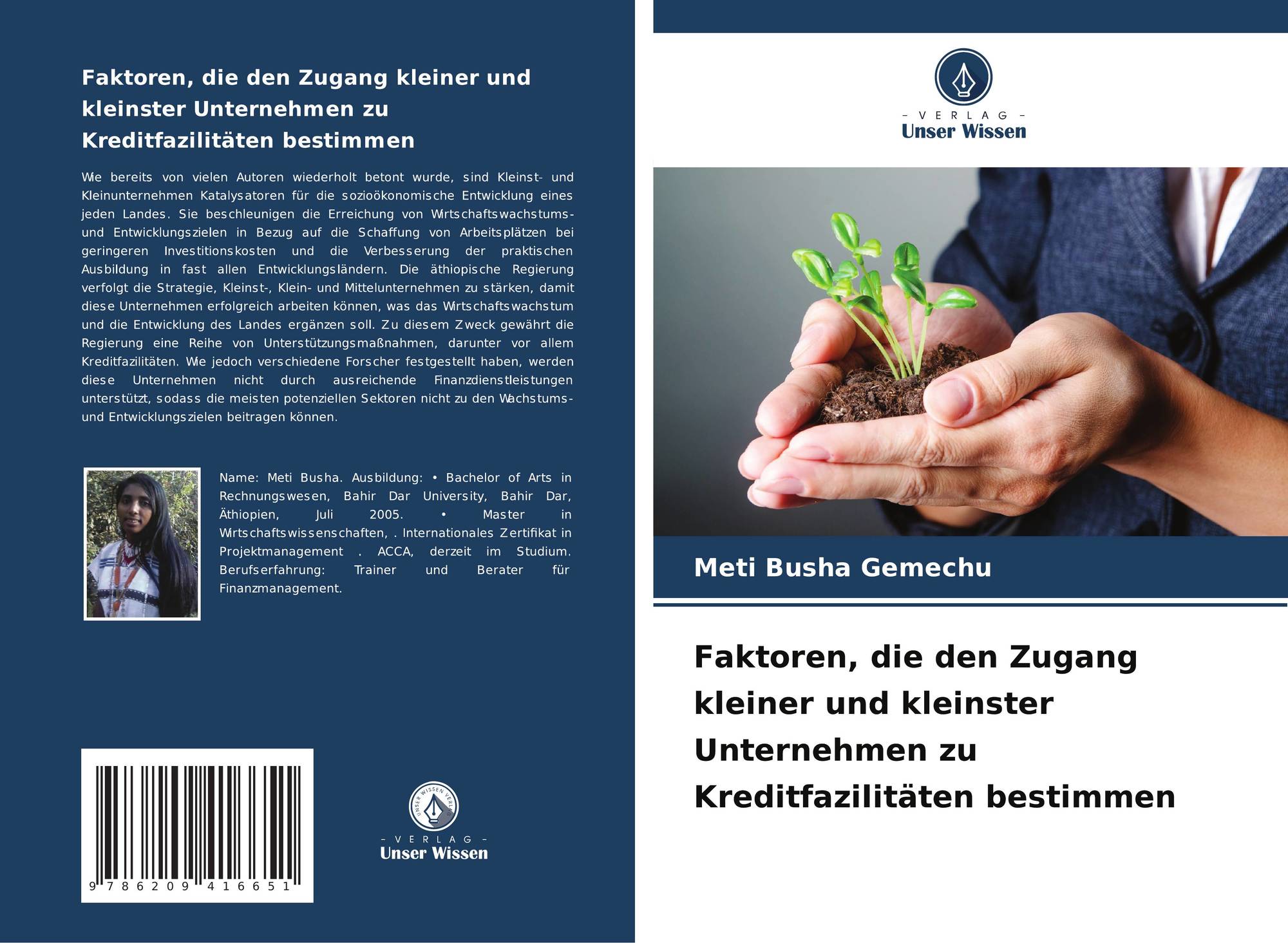 Faktoren, die den Zugang kleiner und kleinster Unternehmen zu Kreditfazilitäten bestimmen

Wie bereits von vielen Autoren wiederholt betont wurde, sind Kleinst- und Kleinunternehmen Katalysatoren für die sozioökonomische Entwicklung eines jeden Landes. Sie beschleunigen die Erreichung von Wirtschaftswachstums- und Entwicklungszielen in Bezug auf die Schaffung von Arbeitsplätzen bei geringeren Investitionskosten und die Verbesserung der praktischen Ausbildung in fast allen Entwicklungsländern. Die äthiopische Regierung verfolgt die Strategie, Kleinst-, Klein- und Mittelunternehmen zu stärken, damit diese Unternehmen erfolgreich arbeiten können, was das Wirtschaftswachstum und die Entwicklung des Landes ergänzen soll. Zu diesem Zweck gewährt die Regierung eine Reihe von Unterstützungsmaßnahmen, darunter vor allem Kreditfazilitäten. Wie jedoch verschiedene Forscher festgestellt haben, werden diese Unternehmen nicht durch ausreichende Finanzdienstleistungen unterstützt, sodass die meisten potenziellen Sektoren nicht zu den Wachstums- und Entwicklungszielen beitragen können.

Name: Meti Busha. Ausbildung: • Bachelor of Arts in Rechnungswesen, Bahir Dar University, Bahir Dar, Äthiopien, Juli 2005. • Master in Wirtschaftswissenschaften, . Internationales Zertifikat in Projektmanagement . ACCA, derzeit im Studium. Berufserfahrung: Trainer und Berater für Finanzmanagement.

9 786209 416651

- VERLAG -
Unser Wissen

- VERLAG -
Unser Wissen

Meti Busha Gemechu

Faktoren, die den Zugang kleiner und kleinster Unternehmen zu Kreditfazilitäten bestimmen